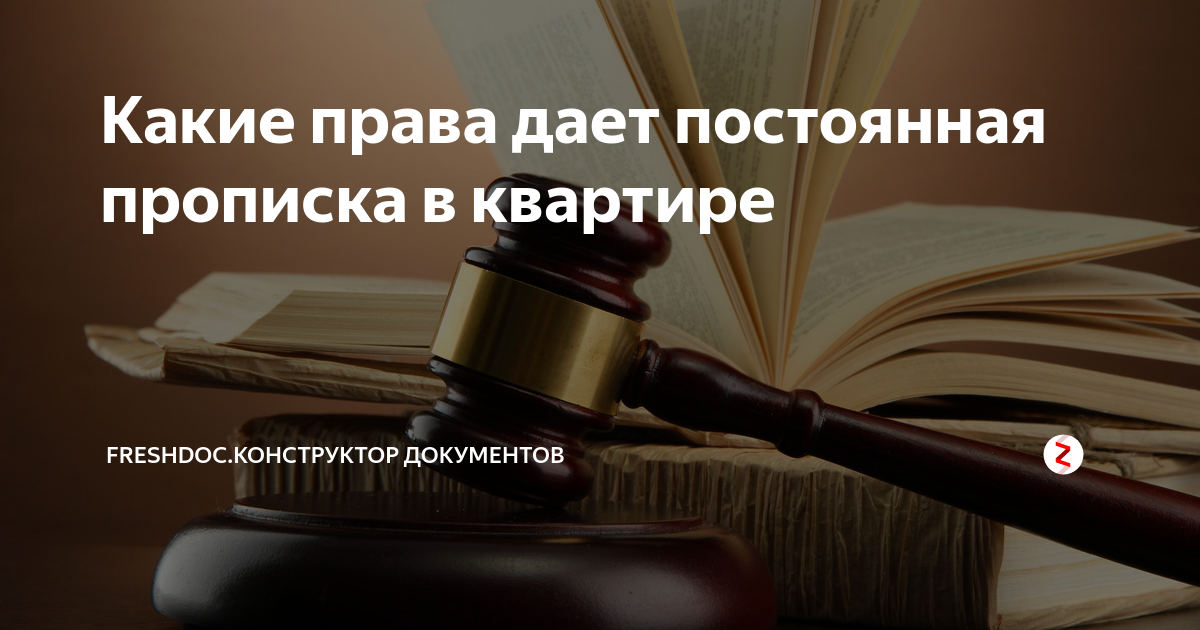 Какие права дает постоянная прописка в квартире

FRESHDOC.КОНСТРУКТОР ДОКУМЕНТОВ